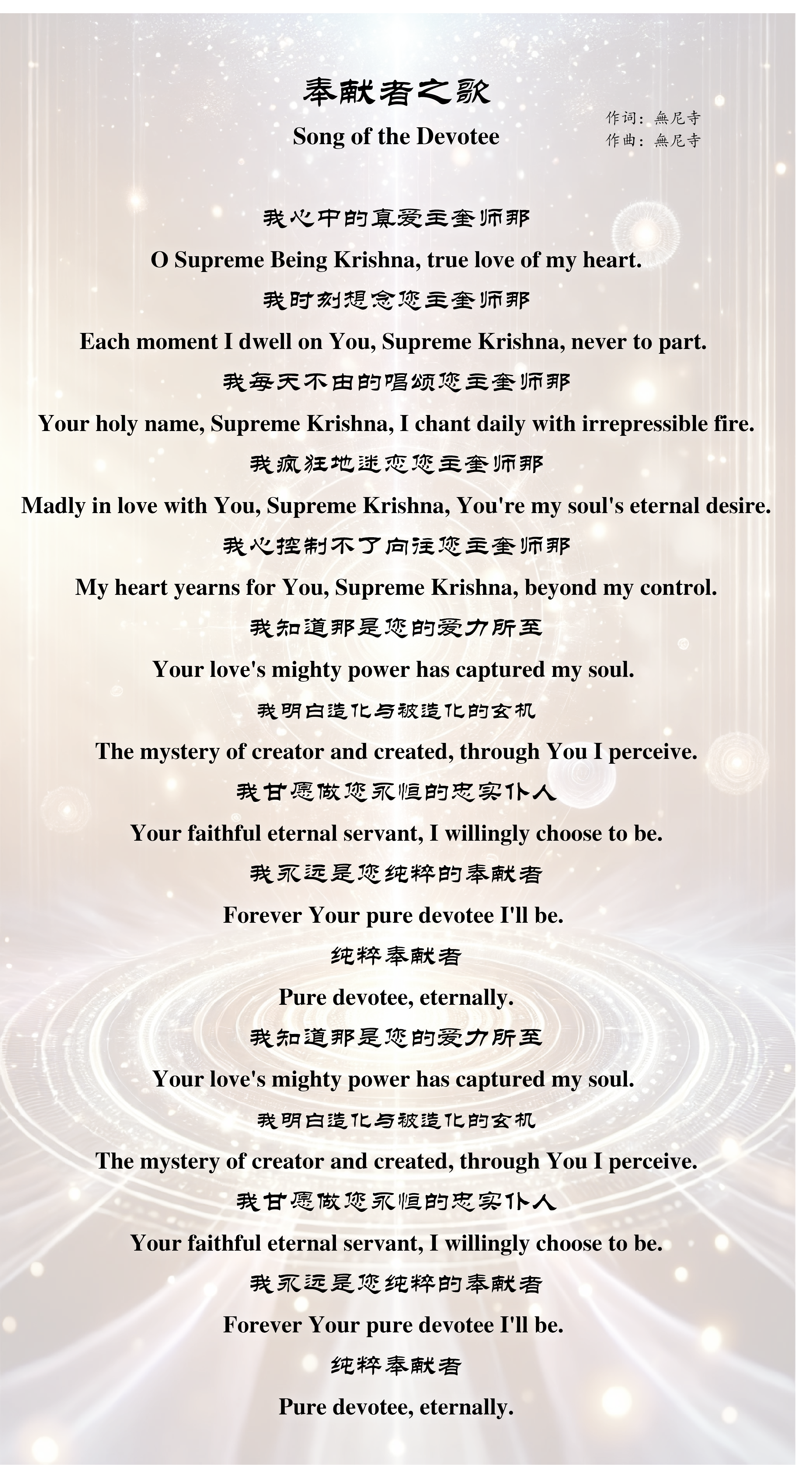 奉献者之歌

Song of the Devotee

作词：無尼寺
作曲：無尼寺

我心中的真爱主奎师那

O Supreme Being Krishna, true love of my heart.

我时刻想念您主奎师那

Each moment I dwell on You, Supreme Krishna, never to part.

我每天不由的唱颂您主奎师那

Your holy name, Supreme Krishna, I chant daily with irrepressible fire.

我疯狂地迷恋您主奎师那

Madly in love with You, Supreme Krishna, You're my soul's eternal desire.

我心控制不了向往您主奎师那

My heart yearns for You, Supreme Krishna, beyond my control.

我知道那是您的爱力所至

Your love's mighty power has captured my soul.

我明白造化与被造化的玄机

The mystery of creator and created, through You I perceive.

我甘愿做您永恒的忠实仆人

Your faithful eternal servant, I willingly choose to be.

我永远是您纯粹的奉献者

Forever Your pure devotee I'll be.

纯粹奉献者

Pure devotee, eternally.

我知道那是您的爱力所至

Your love's mighty power has captured my soul.

我明白造化与被造化的玄机

The mystery of creator and created, through You I perceive.

我甘愿做您永恒的忠实仆人

Your faithful eternal servant, I willingly choose to be.

我永远是您纯粹的奉献者

Forever Your pure devotee I'll be.

纯粹奉献者

Pure devotee, eternally.